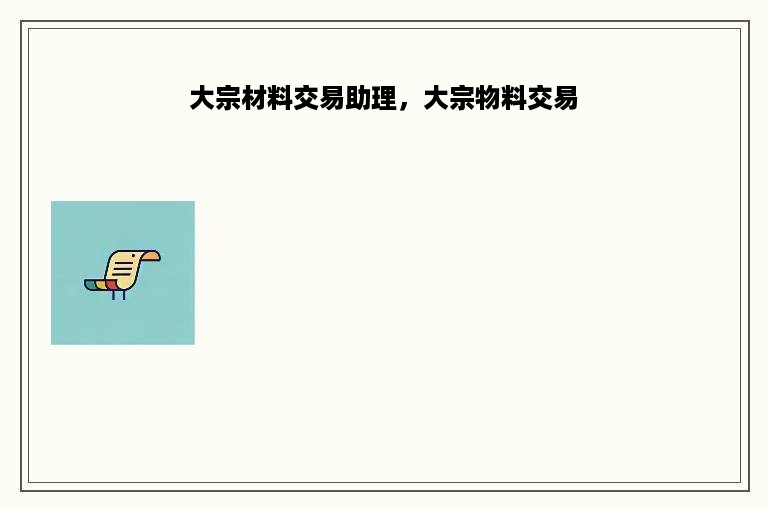 大宗材料交易助理，大宗物料交易